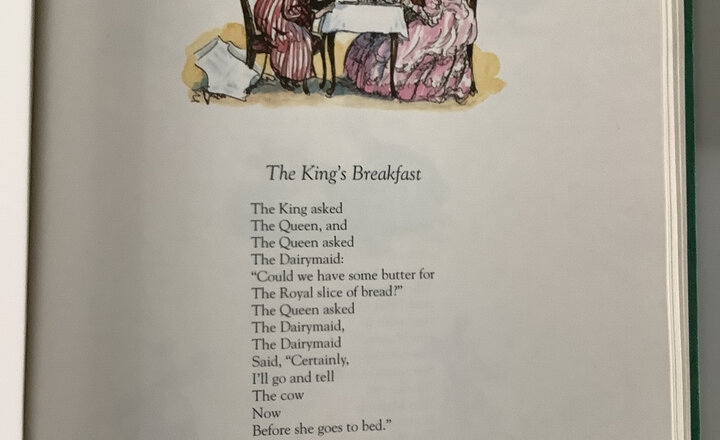 The King's Breakfast

The King asked
The Queen, and
The Queen asked
The Dairymaid:
"Could we have some butter for
The Royal slice of bread?"
The Queen asked
The Dairymaid,
The Dairymaid
Said, "Certainly,
I'll go and tell
The cow
Now
Before she goes to bed."